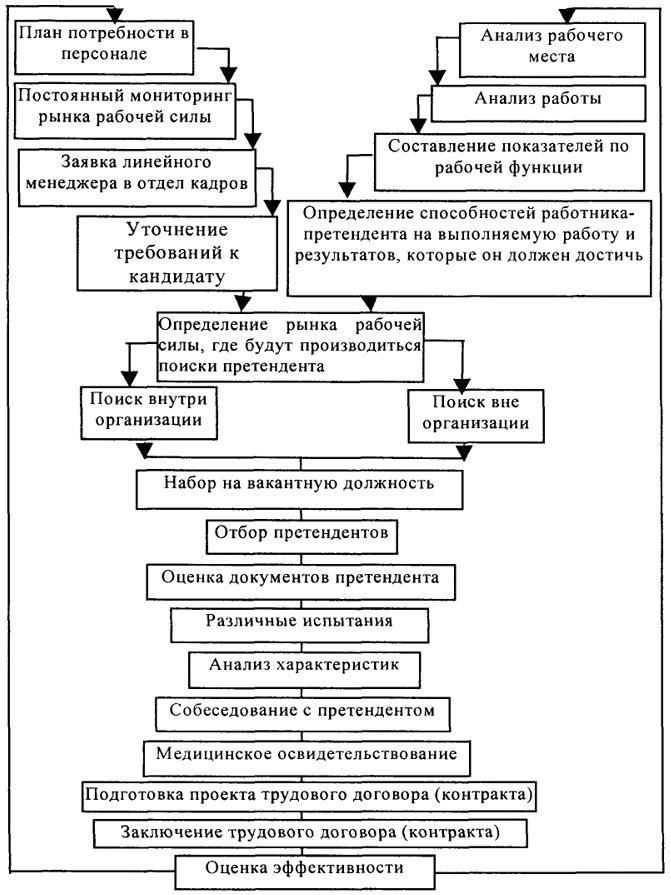 План потребности в персонале

Постоянный мониторинг рынка рабочей силы

Заявка линейного менеджера в отдел кадров

Уточнение требований к кандидату

Анализ рабочего места

Анализ работы

Составление показателей по рабочей функции

Определение способностей работника-претендента на выполняемую работу и результатов, которые он должен достичь

Определение рынка рабочей силы, где будут производиться поиски претендента

Поиск внутри организации

Поиск вне организации

Набор на вакантную должность

Отбор претендентов

Оценка документов претендента

Различные испытания

Анализ характеристик

Собеседование с претендентом

Медицинское освидетельствование

Подготовка проекта трудового договора (контракта)

Заключение трудового договора (контракта)

Оценка эффективности